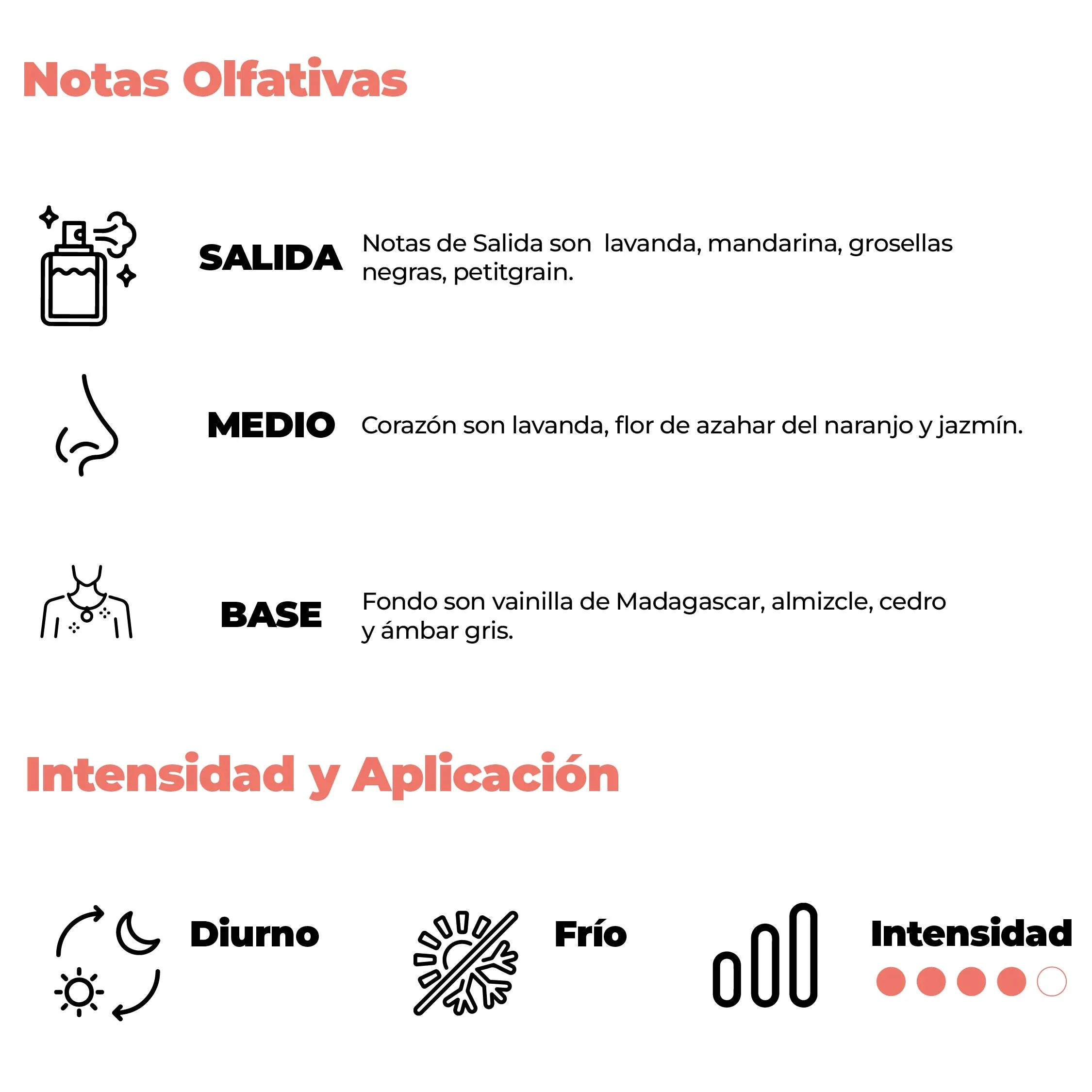 Notas Olfativas

SALIDA

Notas de Salida son lavanda, mandarina, grosellas negras, petitgrain.

MEDIO

Corazón son lavanda, flor de azahar del naranjo y jazmín.

BASE

Fondo son vainilla de Madagascar, almizcle, cedro y ámbar gris.

Intensidad y Aplicación

Diurno

Frío

Intensidad